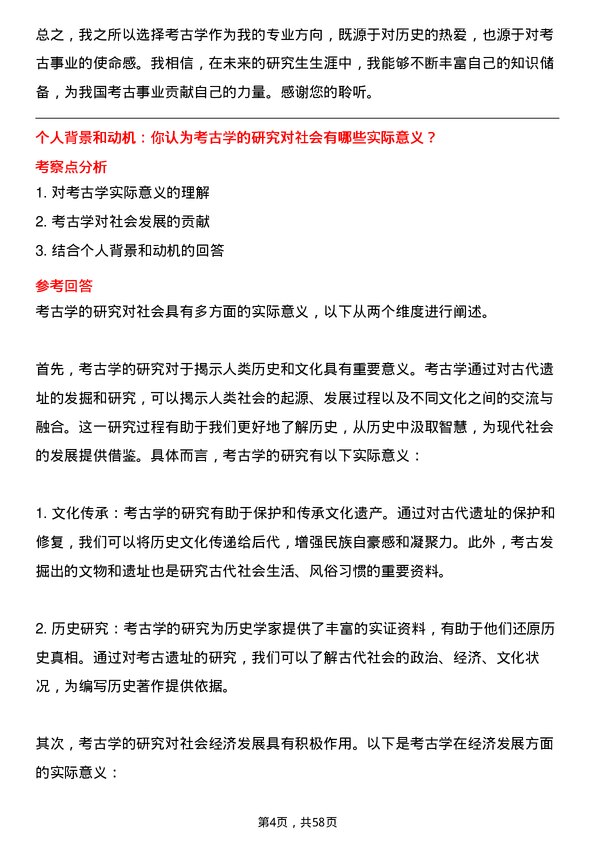 总之，我之所以选择考古学作为我的专业方向，既源于对历史的热爱，也源于对考古事业的使命感。我相信，在未来的研究生生涯中，我能够不断丰富自己的知识储备，为我国考古事业贡献自己的力量。感谢您的聆听。

个人背景和动机：你认为考古学的研究对社会有哪些实际意义？

考察点分析

1. 对考古学实际意义的理解

2. 考古学对社会发展的贡献

3. 结合个人背景和动机的回答

参考回答

考古学的研究对社会具有多方面的实际意义，以下从两个维度进行阐述。

首先，考古学的研究对于揭示人类历史和文化具有重要意义。考古学通过对古代遗址的发掘和研究，可以揭示人类社会的起源、发展过程以及不同文化之间的交流与融合。这一研究过程有助于我们更好地了解历史，从历史中汲取智慧，为现代社会的发展提供借鉴。具体而言，考古学的研究有以下实际意义：

1. 文化传承：考古学的研究有助于保护和传承文化遗产。通过对古代遗址的保护和修复，我们可以将历史文化传递给后代，增强民族自豪感和凝聚力。此外，考古发掘出的文物和遗址也是研究古代社会生活、风俗习惯的重要资料。

2. 历史研究：考古学的研究为历史学家提供了丰富的实证资料，有助于他们还原历史真相。通过对考古遗址的研究，我们可以了解古代社会的政治、经济、文化状况，为编写历史著作提供依据。

其次，考古学的研究对社会经济发展具有积极作用。以下是考古学在经济发展方面的实际意义：

第4页，共58页